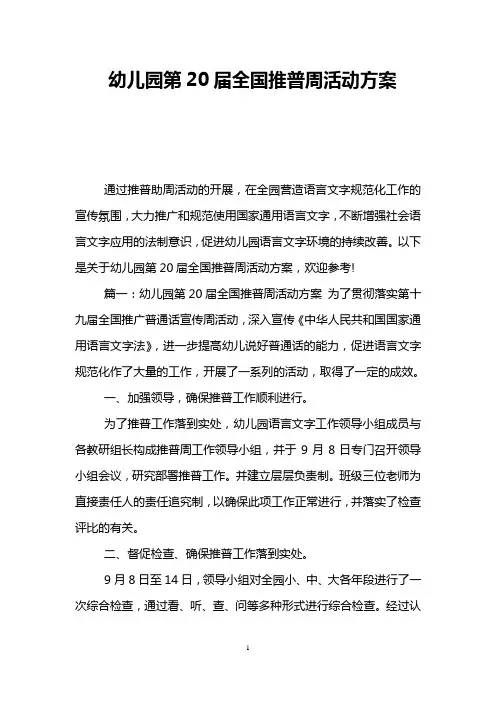 幼儿园第 20 届全国推普周活动方案

通过推普助周活动的开展，在全园营造语言文字规范化工作的宣传氛围，大力推广和规范使用国家通用语言文字，不断增强社会语言文字应用的法制意识，促进幼儿园语言文字环境的持续改善。以下是关于幼儿园第 20 届全国推普周活动方案，欢迎参考!

篇一：幼儿园第 20 届全国推普周活动方案 为了贯彻落实第十九届全国推广普通话宣传周活动，深入宣传《中华人民共和国国家通用语言文字法》，进一步提高幼儿说好普通话的能力，促进语言文字规范化作了大量的工作，开展了一系列的活动，取得了一定的成效。

一、加强领导，确保推普工作顺利进行。

为了推普工作落到实处，幼儿园语言文字工作领导小组成员与各教研组长构成推普周工作领导小组，并于 9 月 8 日专门召开领导小组会议，研究部署推普工作。并建立层层负责制。班级三位老师为直接责任人的责任追究制，以确保此项工作正常进行，并落实了检查评比的有关。

二、督促检查、确保推普工作落到实处。

9 月 8 日至 14 日，领导小组对全园小、中、大各年段进行了一次综合检查，通过看、听、查、问等多种形式进行综合检查。经过认

1